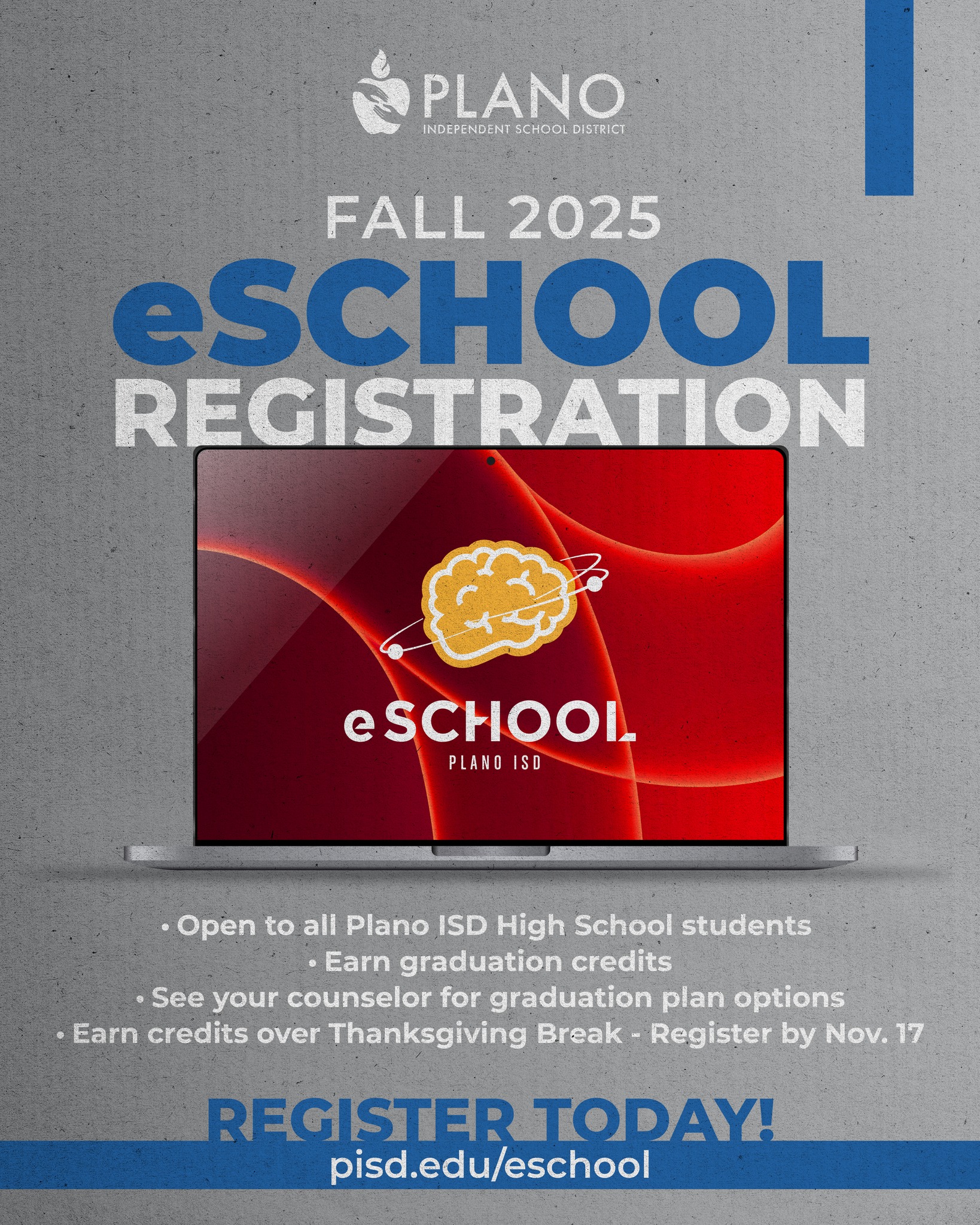 PLANO
INDEPENDENT SCHOOL DISTRICT

FALL 2025
eSCHOOL
REGISTRATION

eSCHOOL
PLANO ISD

• Open to all Plano ISD High School students
• Earn graduation credits
• See your counselor for graduation plan options
• Earn credits over Thanksgiving Break - Register by Nov. 17

REGISTER TODAY!
pisd.edu/eschool